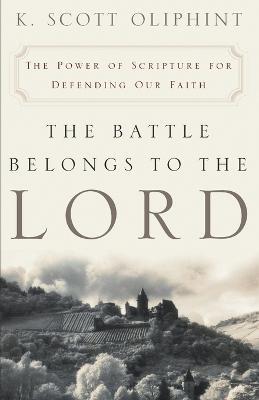 K. SCOTT OLIPHINT

THE POWER OF SCRIPTURE FOR DEFENDING OUR FAITH

THE BATTLE BELONGS TO THE LORD